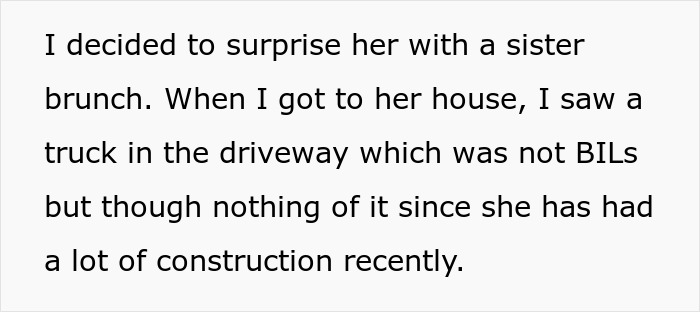 I decided to surprise her with a sister brunch. When I got to her house, I saw a truck in the driveway which was not BILs but though nothing of it since she has had a lot of construction recently.